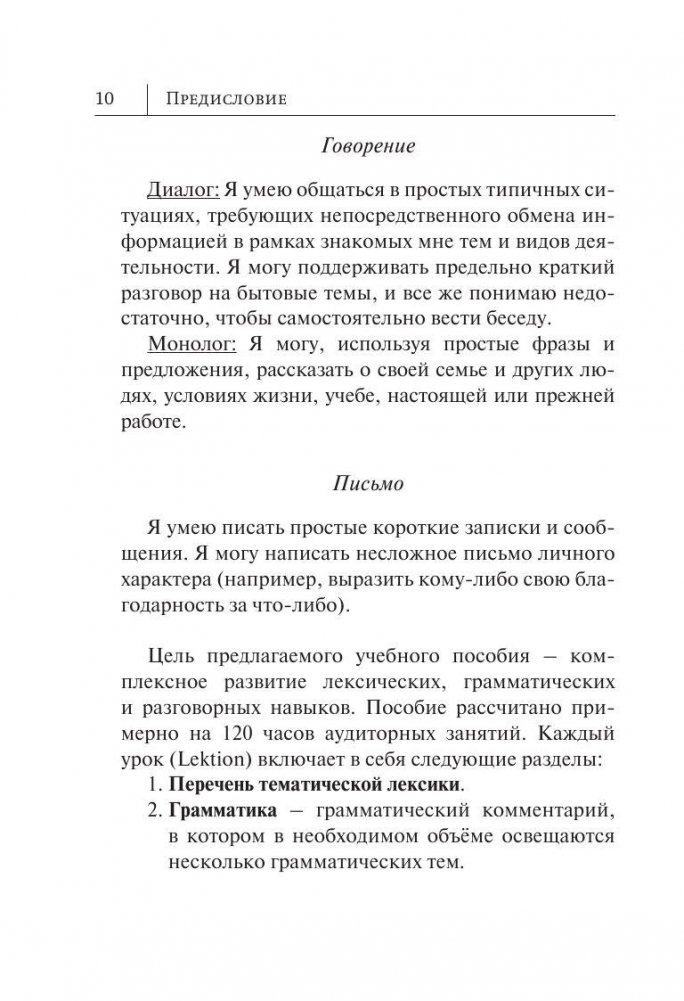 10 Предисловие

Говорение

Диалог: Я умею общаться в простых типичных ситуациях, требующих непосредственного обмена информацией в рамках знакомых мне тем и видов деятельности. Я могу поддерживать предельно краткий разговор на бытовые темы, и все же понимаю недостаточно, чтобы самостоятельно вести беседу.

Монолог: Я могу, используя простые фразы и предложения, рассказать о своей семье и других людях, условиях жизни, учебе, настоящей или прежней работе.

Письмо

Я умею писать простые короткие записки и сообщения. Я могу написать несложное письмо личного характера (например, выразить кому-либо свою благодарность за что-либо).

Цель предлагаемого учебного пособия — комплексное развитие лексических, грамматических и разговорных навыков. Пособие рассчитано примерно на 120 часов аудиторных занятий. Каждый урок (Lektion) включает в себя следующие разделы:

1. Перечень тематической лексики.
2. Грамматика — грамматический комментарий, в котором в необходимом объёме освещаются несколько грамматических тем.